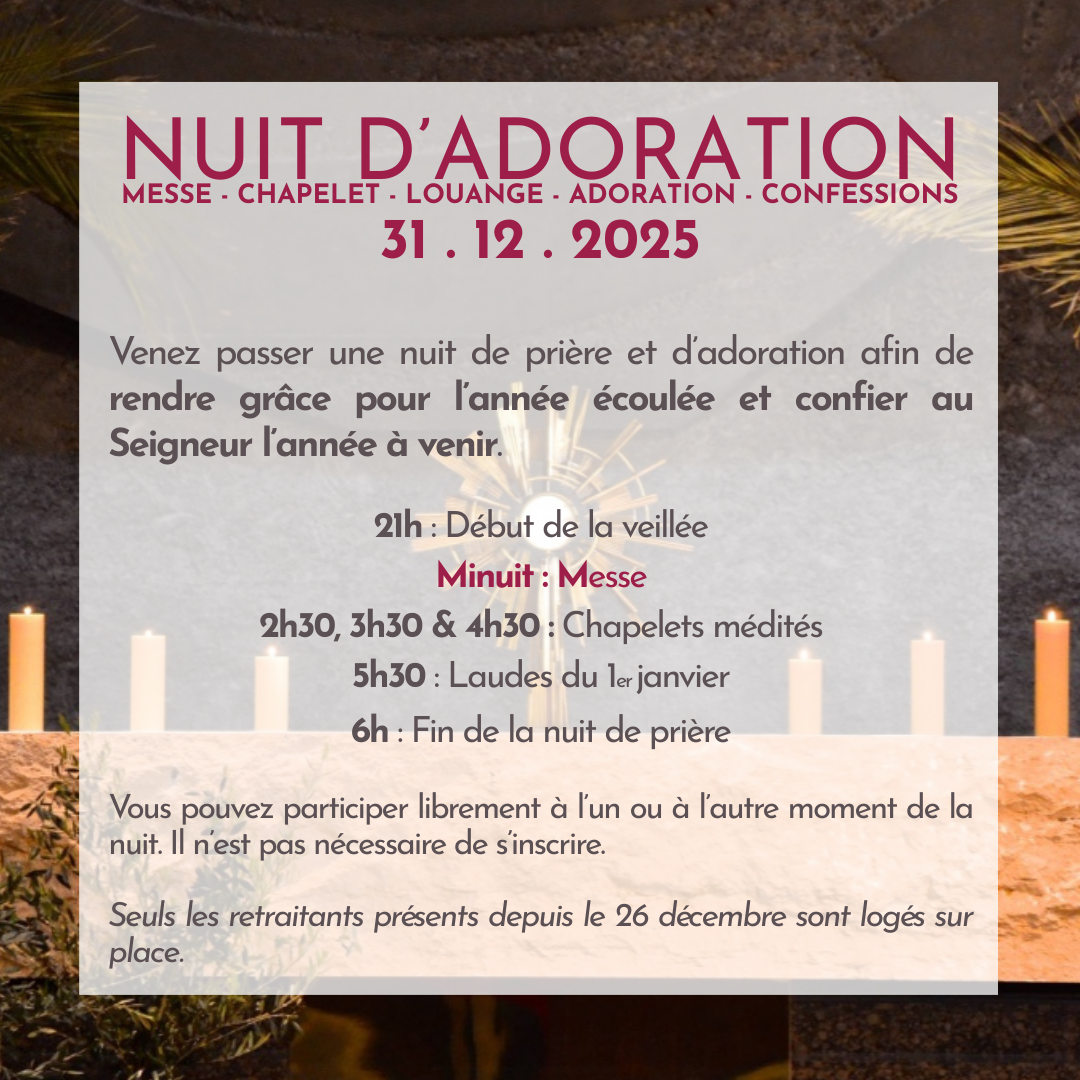 NUIT D'ADORATION
MESSE - CHAPELET - LOUANGE - ADORATION - CONFESSIONS
31 . 12 . 2025

Venez passer une nuit de prière et d'adoration afin de rendre grâce pour l'année écoulée et confier au Seigneur l'année à venir.

21h : Début de la veillée
Minuit : Messe
2h30, 3h30 & 4h30 : Chapelets médités
5h30 : Laudes du 1er janvier
6h : Fin de la nuit de prière

Vous pouvez participer librement à l'un ou à l'autre moment de la nuit. Il n'est pas nécessaire de s'inscrire.

Seuls les retraitants présents depuis le 26 décembre sont logés sur place.